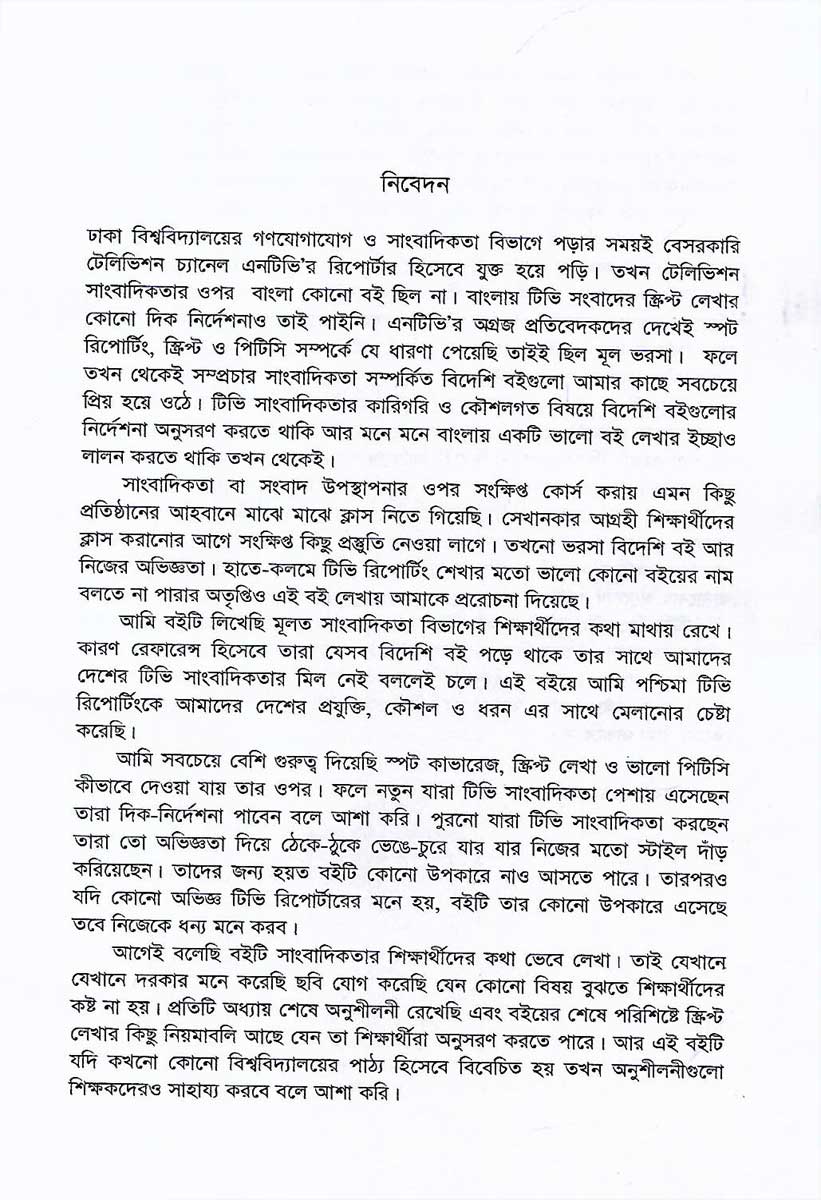 নিবেদন

ঢাকা বিশ্ববিদ্যালয়ের গণযোগাযোগ ও সাংবাদিকতা বিভাগে পড়ার সময়ই বেসরকারি টেলিভিশন চ্যানেল এনটিভি'র রিপোর্টার হিসেবে যুক্ত হয়ে পড়ি। তখন টেলিভিশন সাংবাদিকতার ওপর বাংলা কোনো বই ছিল না। বাংলায় টিভি সংবাদের স্ক্রিপ্ট লেখার কোনো দিক নির্দেশনাও তাই পাইনি। এনটিভি'র অগ্রজ প্রতিবেদকদের দেখেই স্পট রিপোর্টিং, স্ক্রিপ্ট ও পিটিসি সম্পর্কে যে ধারণা পেয়েছি তাইই ছিল মূল ভরসা। ফলে তখন থেকেই সম্প্রচার সাংবাদিকতা সম্পর্কিত বিদেশি বইগুলো আমার কাছে সবচেয়ে প্রিয় হয়ে ওঠে। টিভি সাংবাদিকতার কারিগরি ও কৌশলগত বিষয়ে বিদেশি বইগুলোর নির্দেশনা অনুসরণ করতে থাকি আর মনে মনে বাংলায় একটি ভালো বই লেখার ইচ্ছাও লালন করতে থাকি তখন থেকেই।

সাংবাদিকতা বা সংবাদ উপস্থাপনার ওপর সংক্ষিপ্ত কোর্স করায় এমন কিছু প্রতিষ্ঠানের আহবানে মাঝে মাঝে ক্লাস নিতে গিয়েছি। সেখানকার আগ্রহী শিক্ষার্থীদের ক্লাস করানোর আগে সংক্ষিপ্ত কিছু প্রস্তুতি নেওয়া লাগে। তখনো ভরসা বিদেশি বই আর নিজের অভিজ্ঞতা। হাতে-কলমে টিভি রিপোর্টিং শেখার মতো ভালো কোনো বইয়ের নাম বলতে না পারার অতৃপ্তিও এই বই লেখায় আমাকে প্ররোচনা দিয়েছে।

আমি বইটি লিখেছি মূলত সাংবাদিকতা বিভাগের শিক্ষার্থীদের কথা মাথায় রেখে। কারণ রেফারেন্স হিসেবে তারা যেসব বিদেশি বই পড়ে থাকে তার সাথে আমাদের দেশের টিভি সাংবাদিকতার মিল নেই বললেই চলে। এই বইয়ে আমি পশ্চিমা টিভি রিপোর্টিংকে আমাদের দেশের প্রযুক্তি, কৌশল ও ধরন এর সাথে মেলানোর চেষ্টা করেছি।

আমি সবচেয়ে বেশি গুরুত্ব দিয়েছি স্পট কাভারেজ, স্ক্রিপ্ট লেখা ও ভালো পিটিসি কীভাবে দেওয়া যায় তার ওপর। ফলে নতুন যারা টিভি সাংবাদিকতা পেশায় এসেছেন তারা দিক-নির্দেশনা পাবেন বলে আশা করি। পুরনো যারা টিভি সাংবাদিকতা করছেন তারা তো অভিজ্ঞতা দিয়ে ঠেকে-ঠুকে ভেঙে-চুরে যার যার নিজের মতো স্টাইল দাঁড় করিয়েছেন। তাদের জন্য হয়ত বইটি কোনো উপকারে নাও আসতে পারে। তারপরও যদি কোনো অভিজ্ঞ টিভি রিপোর্টারের মনে হয়, বইটি তার কোনো উপকারে এসেছে তবে নিজেকে ধন্য মনে করব।

আগেই বলেছি বইটি সাংবাদিকতার শিক্ষার্থীদের কথা ভেবে লেখা। তাই যেখানে যেখানে দরকার মনে করেছি ছবি যোগ করেছি যেন কোনো বিষয় বুঝতে শিক্ষার্থীদের কষ্ট না হয়। প্রতিটি অধ্যায় শেষে অনুশীলনী রেখেছি এবং বইয়ের শেষে পরিশিষ্টে স্ক্রিপ্ট লেখার কিছু নিয়মাবলি আছে যেন তা শিক্ষার্থীরা অনুসরণ করতে পারে। আর এই বইটি যদি কখনো কোনো বিশ্ববিদ্যালয়ের পাঠ্য হিসেবে বিবেচিত হয় তখন অনুশীলনীগুলো শিক্ষকদেরও সাহায্য করবে বলে আশা করি।